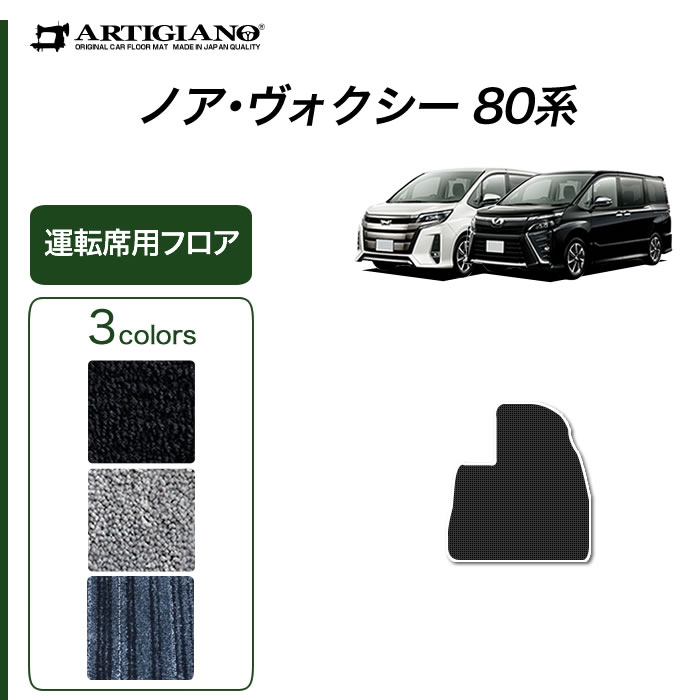 ARTIGIANO®
ORIGINAL CAR FLOOR MAT MADE IN JAPAN QUALITY

ノア・ヴォクシー 80系

運転席用フロア

3colors